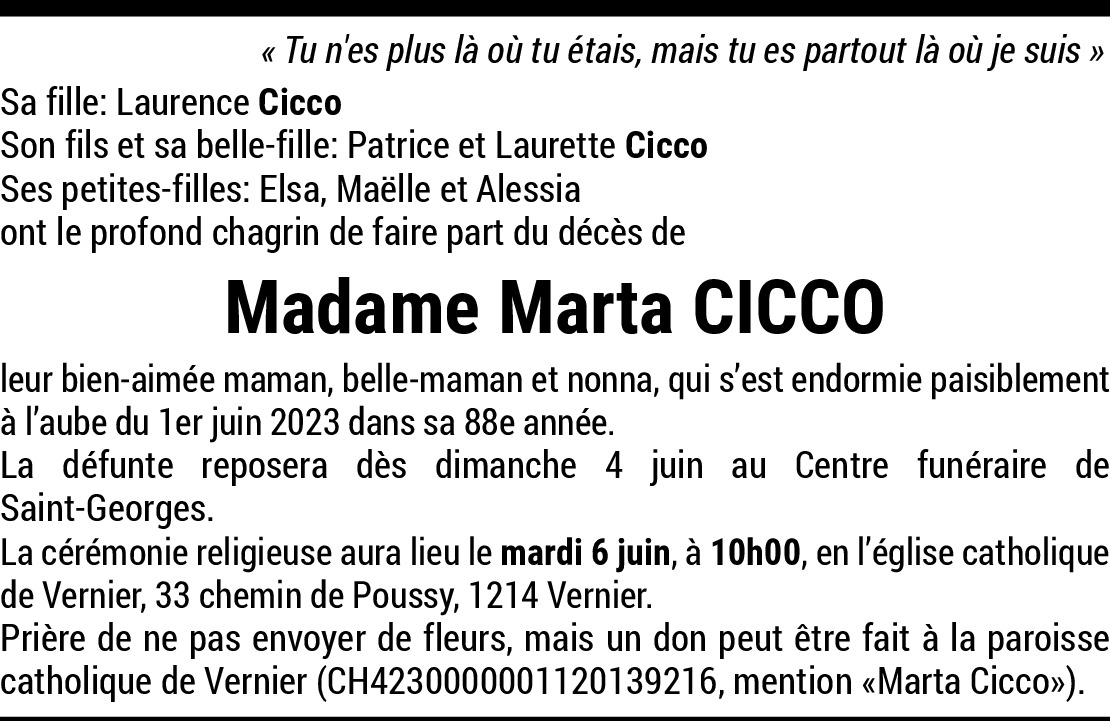 « Tu n'es plus là où tu étais, mais tu es partout là où je suis »

Sa fille: Laurence Cicco
Son fils et sa belle-fille: Patrice et Laurette Cicco
Ses petites-filles: Elsa, Maëlle et Alessia
ont le profond chagrin de faire part du décès de

Madame Marta CICCO

leur bien-aimée maman, belle-maman et nonna, qui s'est endormie paisiblement à l'aube du 1er juin 2023 dans sa 88e année.

La défunte reposera dès dimanche 4 juin au Centre funéraire de Saint-Georges.

La cérémonie religieuse aura lieu le mardi 6 juin, à 10h00, en l'église catholique de Vernier, 33 chemin de Poussy, 1214 Vernier.

Prière de ne pas envoyer de fleurs, mais un don peut être fait à la paroisse catholique de Vernier (CH4230000001120139216, mention «Marta Cicco»).